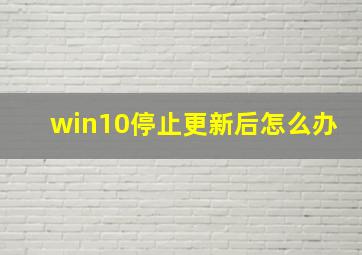 win10停止更新后怎么办